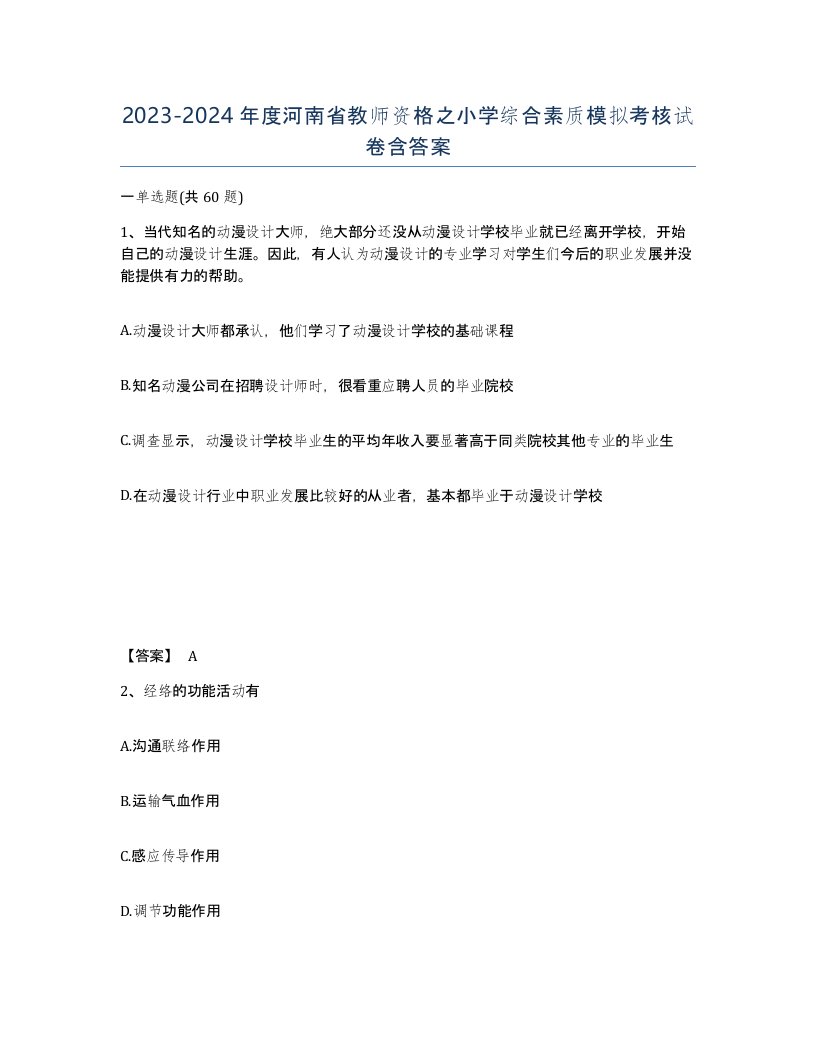 2023-2024年度河南省教师资格之小学综合素质模拟考核试卷含答案

一单选题(共60题)

1、当代知名的动漫设计大师，绝大部分还没从动漫设计学校毕业就已经离开学校，开始自己的动漫设计生涯。因此，有人认为动漫设计的专业学习对学生们今后的职业发展并没能提供有力的帮助。

A.动漫设计大师都承认，他们学习了动漫设计学校的基础课程

B.知名动漫公司在招聘设计师时，很看重应聘人员的毕业院校

C.调查显示，动漫设计学校毕业生的平均年收入要显著高于同类院校其他专业的毕业生

D.在动漫设计行业中职业发展比较好的从业者，基本都毕业于动漫设计学校

【答案】 A

2、经络的功能活动有

A.沟通联络作用

B.运输气血作用

C.感应传导作用

D.调节功能作用